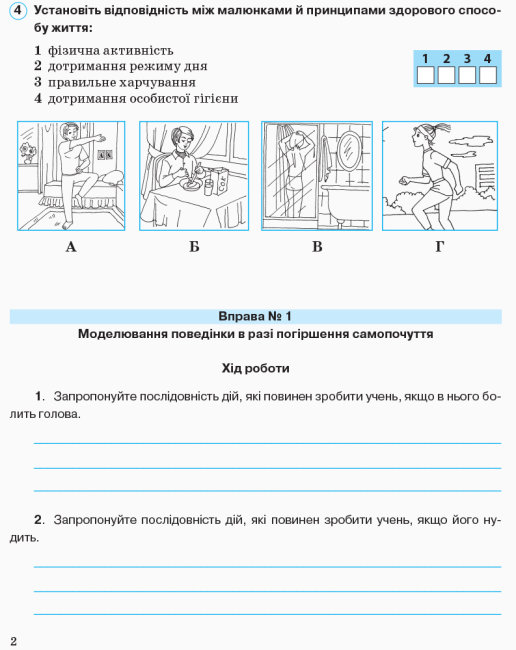 4 Установіть відповідність між малюнками й принципами здорового способу життя:

1 фізична активність
2 дотримання режиму дня
3 правильне харчування
4 дотримання особистої гігієни

| 1 | 2 | 3 | 4 |
|---|---|---|---|
|   |   |   |   |

А Б В Г

Вправа № 1
Моделювання поведінки в разі погіршення самопочуття

Хід роботи

1. Запропонуйте послідовність дій, які повинен зробити учень, якщо в нього болить голова.

2. Запропонуйте послідовність дій, які повинен зробити учень, якщо його нудить.

2